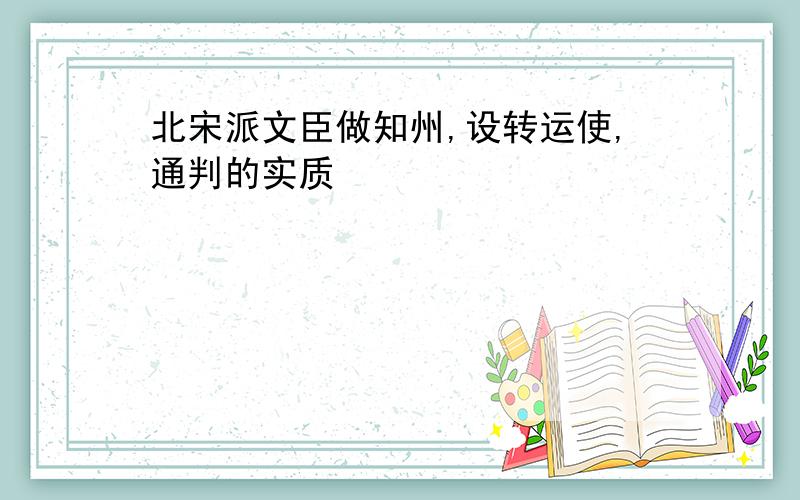 北宋派文臣做知州,设转运使,通判的实质